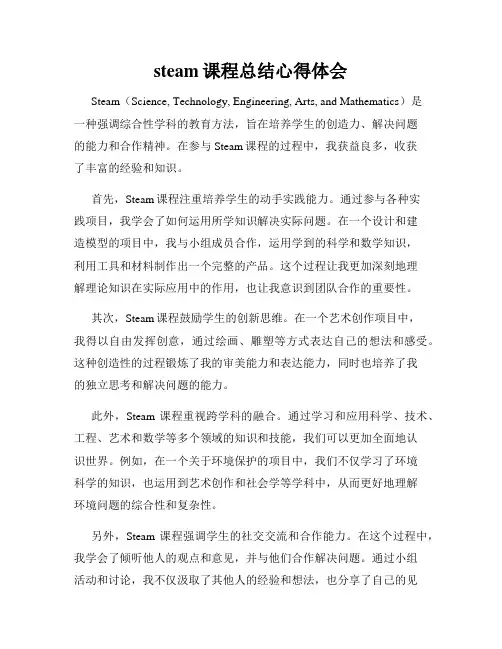 steam 课程总结心得体会

Steam（Science, Technology, Engineering, Arts, and Mathematics）是一种强调综合性学科的教育方法，旨在培养学生的创造力、解决问题的能力和合作精神。在参与 Steam 课程的过程中，我获益良多，收获了丰富的经验和知识。

首先，Steam 课程注重培养学生的动手实践能力。通过参与各种实践项目，我学会了如何运用所学知识解决实际问题。在一个设计和建造模型的项目中，我与小组成员合作，运用学到的科学和数学知识，利用工具和材料制作出一个完整的产品。这个过程让我更加深刻地理解理论知识在实际应用中的作用，也让我意识到团队合作的重要性。

其次，Steam 课程鼓励学生的创新思维。在一个艺术创作项目中，我得以自由发挥创意，通过绘画、雕塑等方式表达自己的想法和感受。这种创造性的过程锻炼了我的审美能力和表达能力，同时也培养了我的独立思考和解决问题的能力。

此外，Steam 课程重视跨学科的融合。通过学习和应用科学、技术、工程、艺术和数学等多个领域的知识和技能，我们可以更加全面地认识世界。例如，在一个关于环境保护的项目中，我们不仅学习了环境科学的知识，也运用到艺术创作和社会学等学科中，从而更好地理解环境问题的综合性和复杂性。

另外，Steam 课程强调学生的社交交流和合作能力。在这个过程中，我学会了倾听他人的观点和意见，并与他们合作解决问题。通过小组活动和讨论，我不仅汲取了其他人的经验和想法，也分享了自己的见